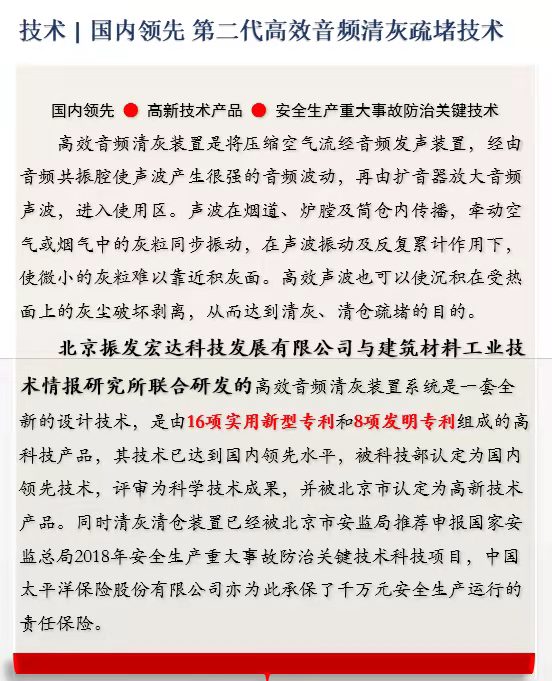 技术 | 国内领先 第二代高效音频清灰疏堵技术

国内领先 ● 高新技术产品 ● 安全生产重大事故防治关键技术

高效音频清灰装置是将压缩空气流经音频发声装置，经由音频共振腔使声波产生很强的音频波动，再由扩音器放大音频声波，进入使用区。声波在烟道、炉膛及筒仓内传播，牵动空气或烟气中的灰粒同步振动，在声波振动及反复累计作用下，使微小的灰粒难以靠近积灰面。高效声波也可以使沉积在受热面上的灰尘破坏剥离，从而达到清灰、清仓疏堵的目的。

北京振发宏达科技发展有限公司与建筑材料工业技术情报研究所联合研发的高效音频清灰装置系统是一套全新的设计技术，是由16项实用新型专利和8项发明专利组成的高科技产品，其技术已达到国内领先水平，被科技部认定为国内领先技术，评审为科学技术成果，并被北京市认定为高新技术产品。同时清灰清仓装置已经被北京市安监局推荐申报国家安监总局2018年安全生产重大事故防治关键技术科技项目，中国太平洋保险股份有限公司亦为此承保了千万元安全生产运行的责任保险。